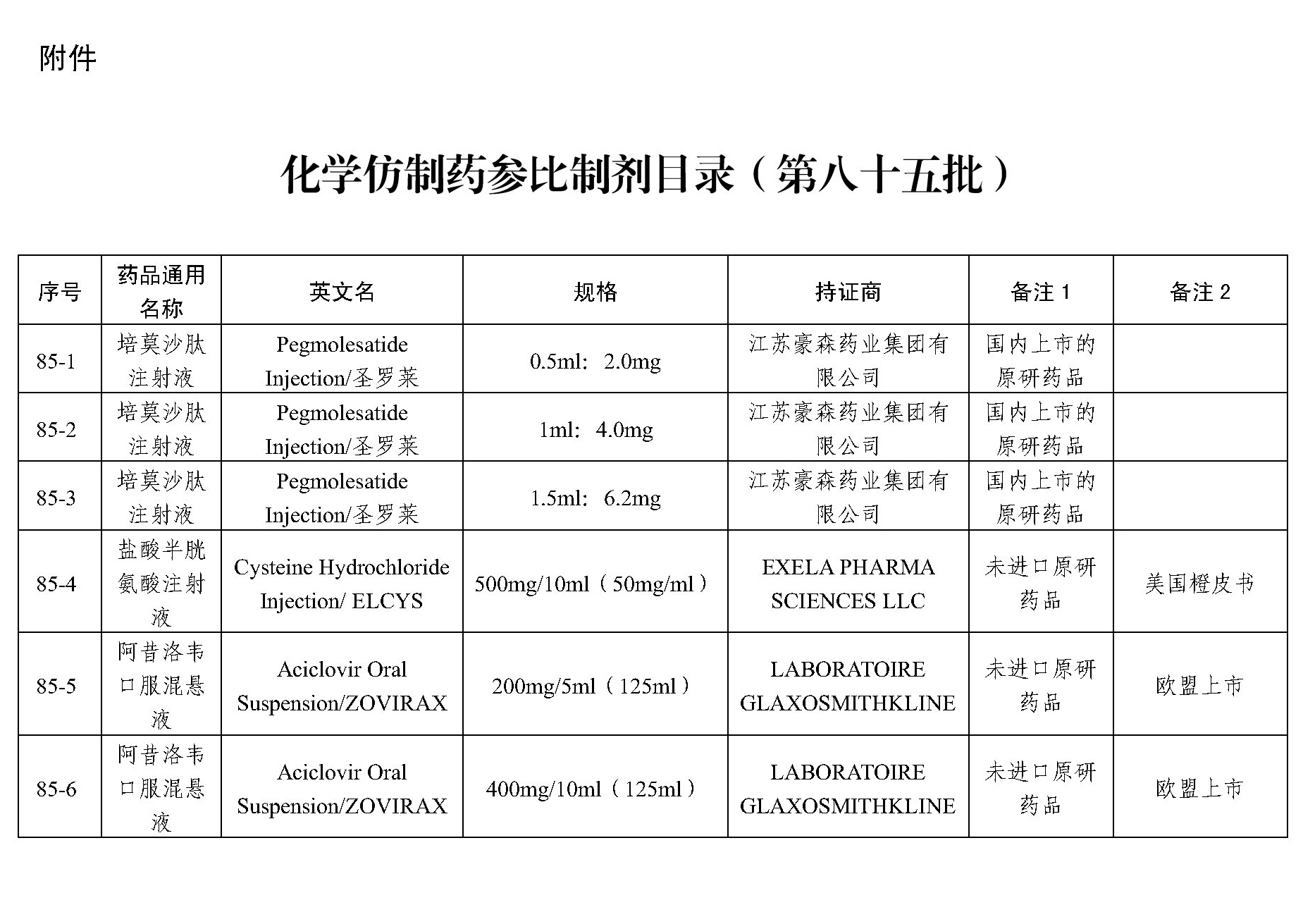 附件

化学仿制药参比制剂目录（第八十五批）

| 序号 | 药品通用名称 | 英文名 | 规格 | 持证商 | 备注 1 | 备注 2 |
|---|---|---|---|---|---|---|
| 85-1 | 培莫沙肽注射液 | Pegmolesatide Injection/圣罗莱 | 0.5ml：2.0mg | 江苏豪森药业集团有限公司 | 国内上市的原研药品 | |
| 85-2 | 培莫沙肽注射液 | Pegmolesatide Injection/圣罗莱 | 1ml：4.0mg | 江苏豪森药业集团有限公司 | 国内上市的原研药品 | |
| 85-3 | 培莫沙肽注射液 | Pegmolesatide Injection/圣罗莱 | 1.5ml：6.2mg | 江苏豪森药业集团有限公司 | 国内上市的原研药品 | |
| 85-4 | 盐酸半胱氨酸注射液 | Cysteine Hydrochloride Injection/ ELCYS | 500mg/10ml（50mg/ml） | EXELA PHARMA SCIENCES LLC | 未进口原研药品 | 美国橙皮书 |
| 85-5 | 阿昔洛韦口服混悬液 | Aciclovir Oral Suspension/ZOVIRAX | 200mg/5ml（125ml） | LABORATOIRE GLAXOSMITHKLINE | 未进口原研药品 | 欧盟上市 |
| 85-6 | 阿昔洛韦口服混悬液 | Aciclovir Oral Suspension/ZOVIRAX | 400mg/10ml（125ml） | LABORATOIRE GLAXOSMITHKLINE | 未进口原研药品 | 欧盟上市 |